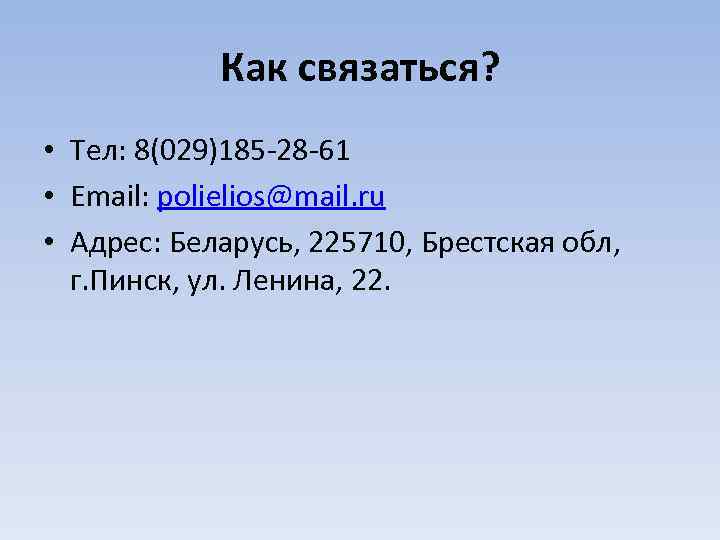 Как связаться?

• Тел: 8(029)185-28-61
• Email: polielios@mail.ru
• Адрес: Беларусь, 225710, Брестская обл, г.Пинск, ул. Ленина, 22.